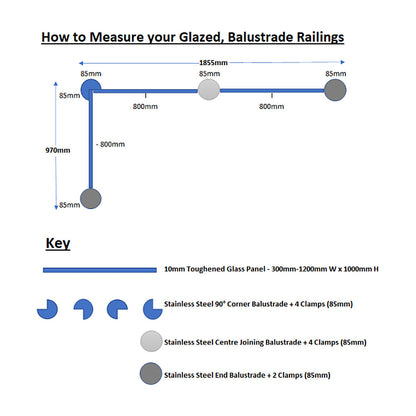 How to Measure your Glazed, Balustrade Railings

1855mm

85mm

85mm

85mm

85mm

800mm

800mm

970mm

- 800mm

85mm

Key

10mm Toughened Glass Panel - 300mm-1200mm W x 1000mm H

Stainless Steel 90° Corner Balustrade + 4 Clamps (85mm)

Stainless Steel Centre Joining Balustrade + 4 Clamps (85mm)

Stainless Steel End Balustrade + 2 Clamps (85mm)